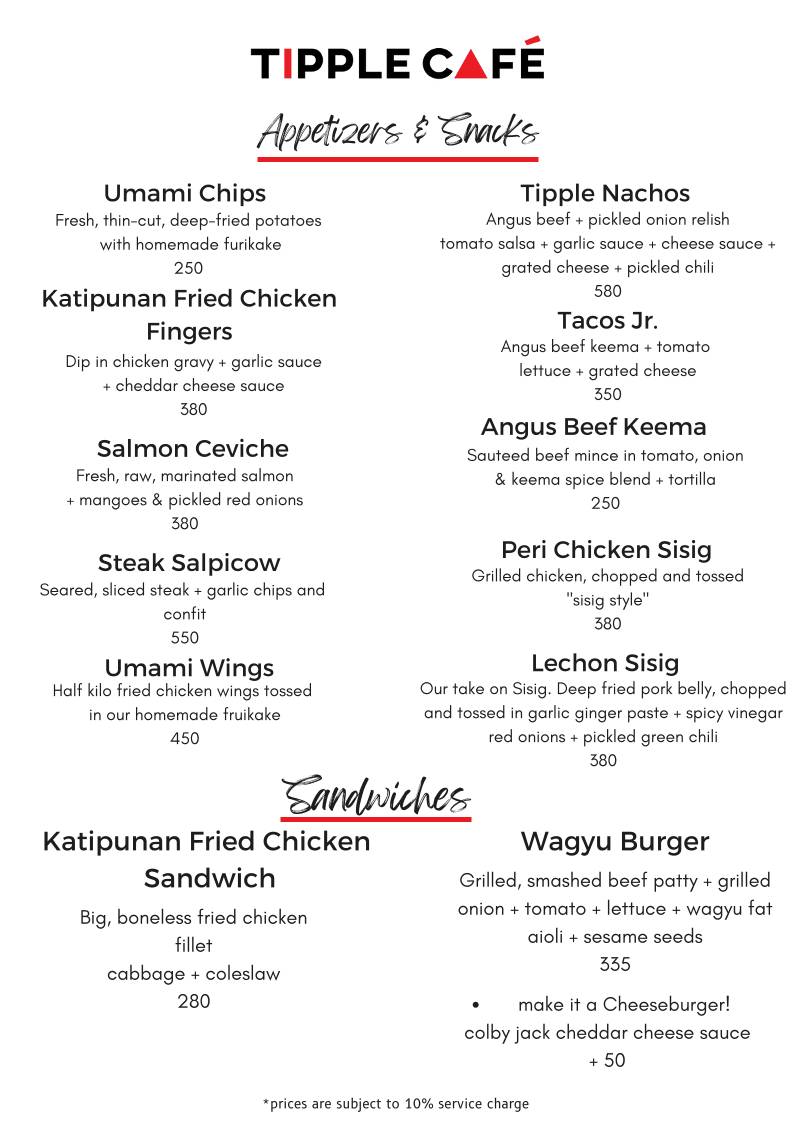 TIPPLE CAFÉ

Appetizers & Snacks

Umami Chips
Fresh, thin-cut, deep-fried potatoes with homemade furikake
250

Katipunan Fried Chicken Fingers
Dip in chicken gravy + garlic sauce + cheddar cheese sauce
380

Salmon Ceviche
Fresh, raw, marinated salmon + mangoes & pickled red onions
380

Steak Salpicow
Seared, sliced steak + garlic chips and confit
550

Umami Wings
Half kilo fried chicken wings tossed in our homemade fruikake
450

Tipple Nachos
Angus beef + pickled onion relish tomato salsa + garlic sauce + cheese sauce + grated cheese + pickled chili
580

Tacos Jr.
Angus beef keema + tomato lettuce + grated cheese
350

Angus Beef Keema
Sauteed beef mince in tomato, onion & keema spice blend + tortilla
250

Peri Chicken Sisig
Grilled chicken, chopped and tossed "sisig style"
380

Lechon Sisig
Our take on Sisig. Deep fried pork belly, chopped and tossed in garlic ginger paste + spicy vinegar red onions + pickled green chili
380

Sandwiches

Katipunan Fried Chicken Sandwich
Big, boneless fried chicken fillet
cabbage + coleslaw
280

Wagyu Burger
Grilled, smashed beef patty + grilled onion + tomato + lettuce + wagyu fat aioli + sesame seeds
335

• make it a Cheeseburger!
colby jack cheddar cheese sauce
+ 50

*prices are subject to 10% service charge